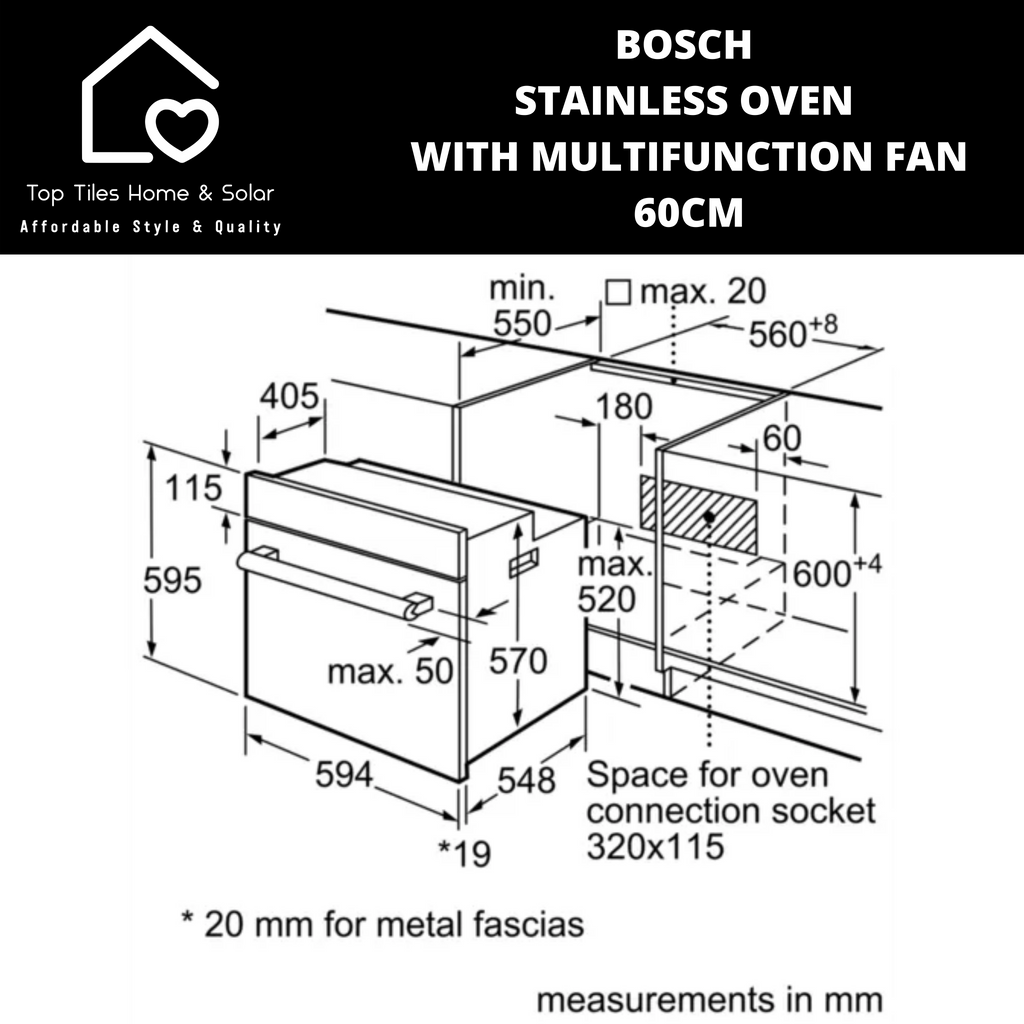 Top Tiles Home & Solar
Affordable Style & Quality

BOSCH
STAINLESS OVEN
WITH MULTIFUNCTION FAN
60CM

min. 550
□ max. 20
$560^{+8}$
405
180
60
115
595
max. 520
$600^{+4}$
max. 50
570
594
548
*19
Space for oven connection socket 320x115

* 20 mm for metal fascias

measurements in mm